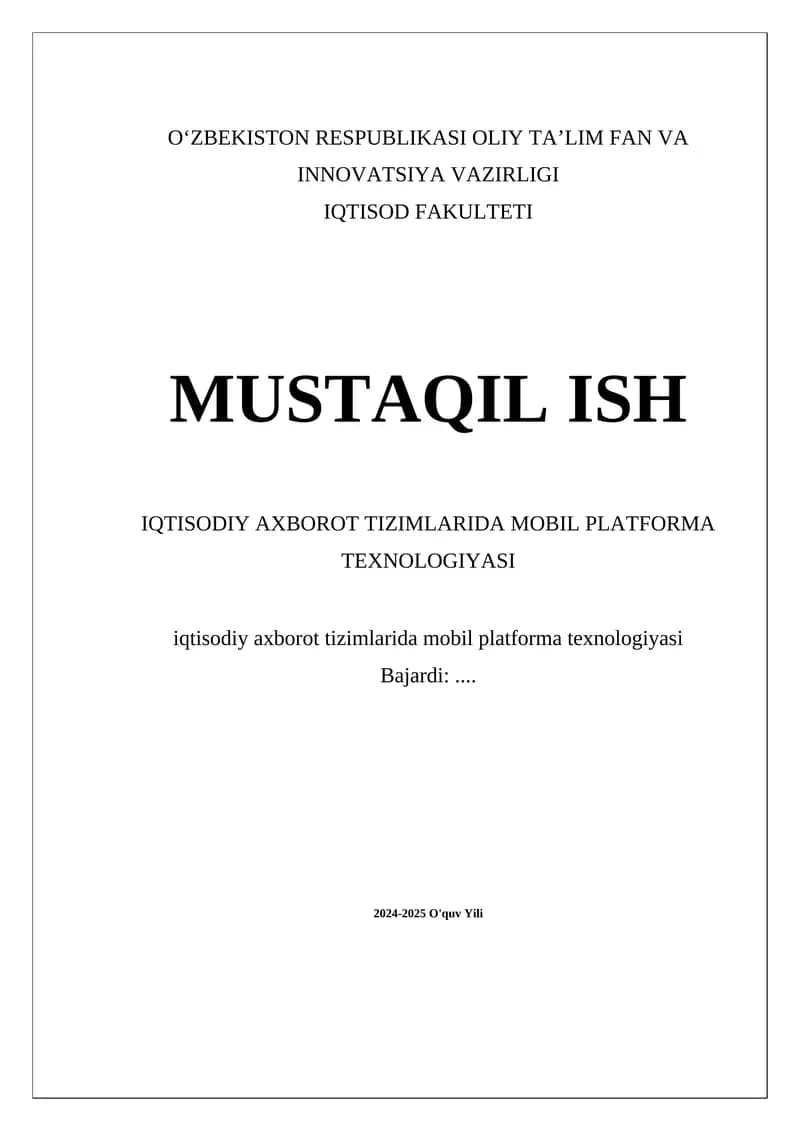 O‘ZBEKISTON RESPUBLIKASI OLIY TA’LIM FAN VA INNOVATSIYA VAZIRLIGI
IQTISOD FAKULTETI

MUSTAQIL ISH

IQTISODIY AXBOROT TIZIMLARIDA MOBIL PLATFORMA TEXNOLOGIYASI

iqtisodiy axborot tizimlarida mobil platforma texnologiyasi
Bajardi: ....

2024-2025 O'quv Yili